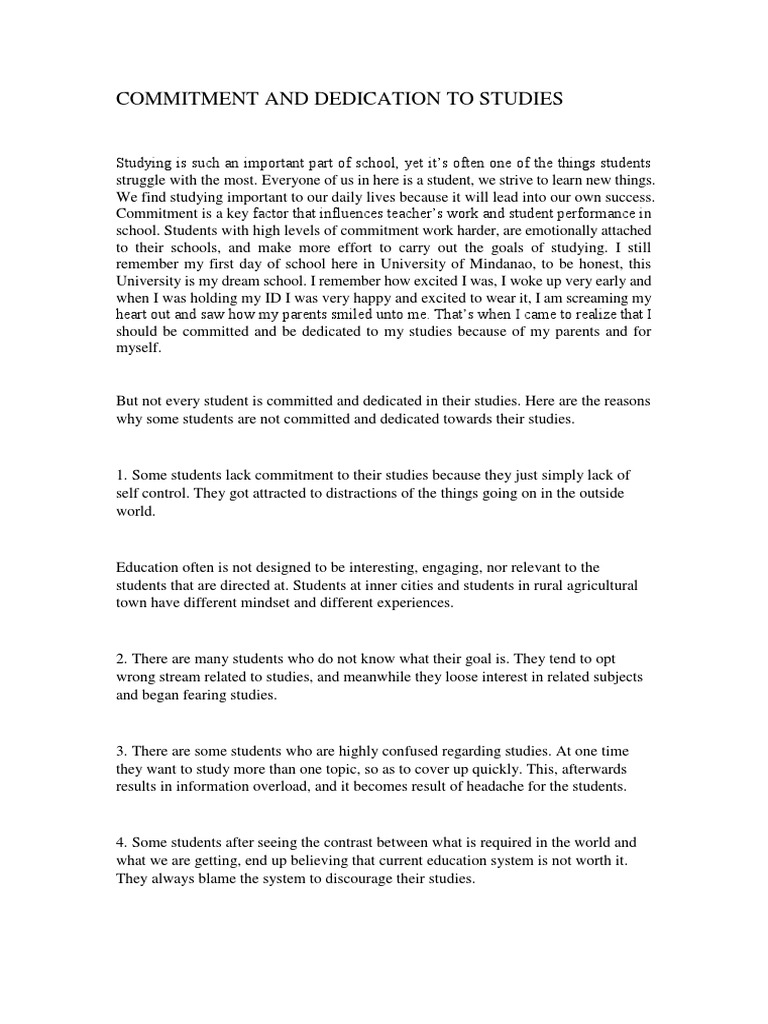 COMMITMENT AND DEDICATION TO STUDIES

Studying is such an important part of school, yet it's often one of the things students struggle with the most. Everyone of us in here is a student, we strive to learn new things. We find studying important to our daily lives because it will lead into our own success. Commitment is a key factor that influences teacher's work and student performance in school. Students with high levels of commitment work harder, are emotionally attached to their schools, and make more effort to carry out the goals of studying. I still remember my first day of school here in University of Mindanao, to be honest, this University is my dream school. I remember how excited I was, I woke up very early and when I was holding my ID I was very happy and excited to wear it, I am screaming my heart out and saw how my parents smiled unto me. That's when I came to realize that I should be committed and be dedicated to my studies because of my parents and for myself.

But not every student is committed and dedicated in their studies. Here are the reasons why some students are not committed and dedicated towards their studies.

1. Some students lack commitment to their studies because they just simply lack of self control. They got attracted to distractions of the things going on in the outside world.

Education often is not designed to be interesting, engaging, nor relevant to the students that are directed at. Students at inner cities and students in rural agricultural town have different mindset and different experiences.

2. There are many students who do not know what their goal is. They tend to opt wrong stream related to studies, and meanwhile they loose interest in related subjects and began fearing studies.

3. There are some students who are highly confused regarding studies. At one time they want to study more than one topic, so as to cover up quickly. This, afterwards results in information overload, and it becomes result of headache for the students.

4. Some students after seeing the contrast between what is required in the world and what we are getting, end up believing that current education system is not worth it. They always blame the system to discourage their studies.